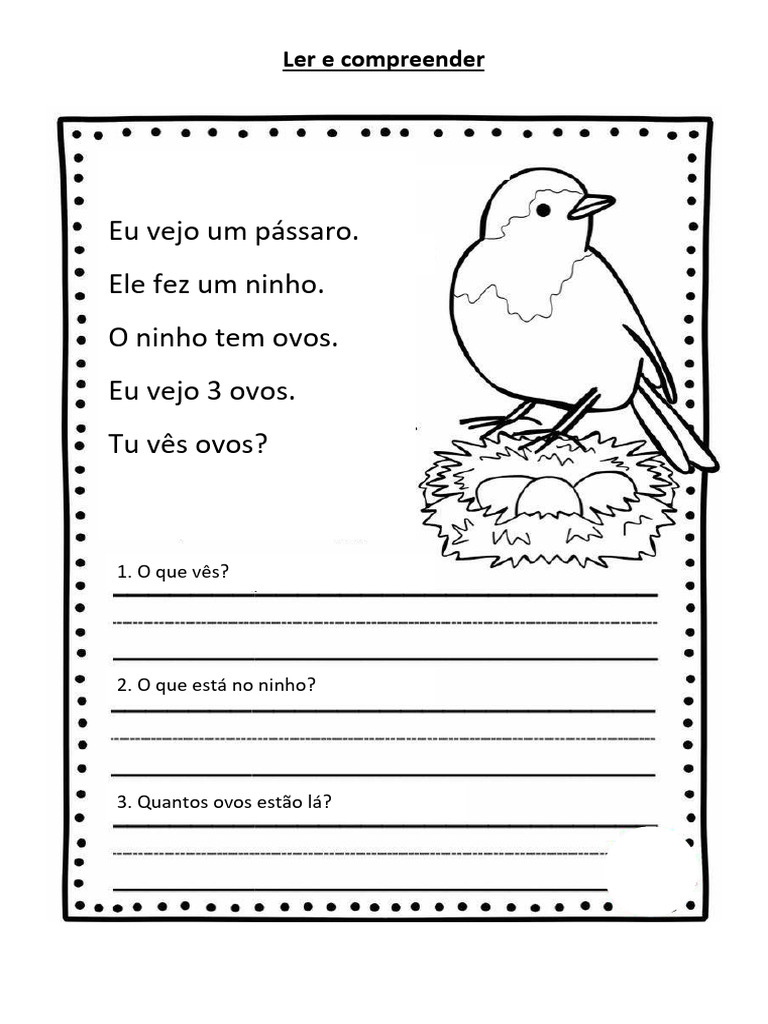 Ler e compreender

Eu vejo um pássaro.

Ele fez um ninho.

O ninho tem ovos.

Eu vejo 3 ovos.

Tu vês ovos?

1. O que vês?

2. O que está no ninho?

3. Quantos ovos estão lá?